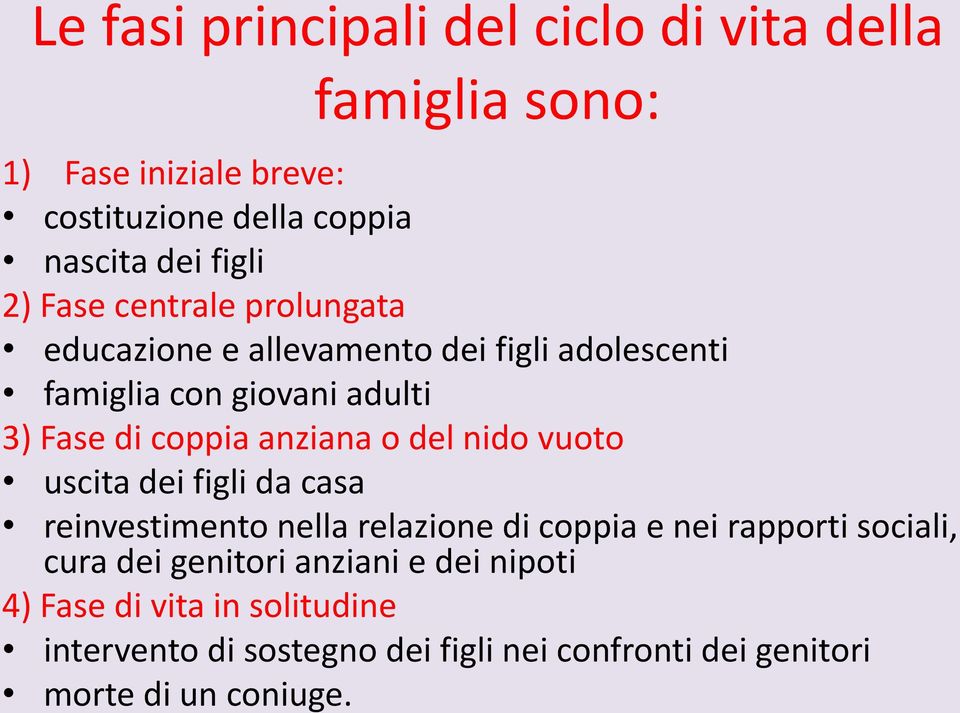 Le fasi principali del ciclo di vita della famiglia sono:

1) Fase iniziale breve:
• costituzione della coppia
• nascita dei figli
2) Fase centrale prolungata
• educazione e allevamento dei figli adolescenti
• famiglia con giovani adulti
3) Fase di coppia anziana o del nido vuoto
• uscita dei figli da casa
• reinvestimento nella relazione di coppia e nei rapporti sociali, cura dei genitori anziani e dei nipoti
4) Fase di vita in solitudine
• intervento di sostegno dei figli nei confronti dei genitori
• morte di un coniuge.